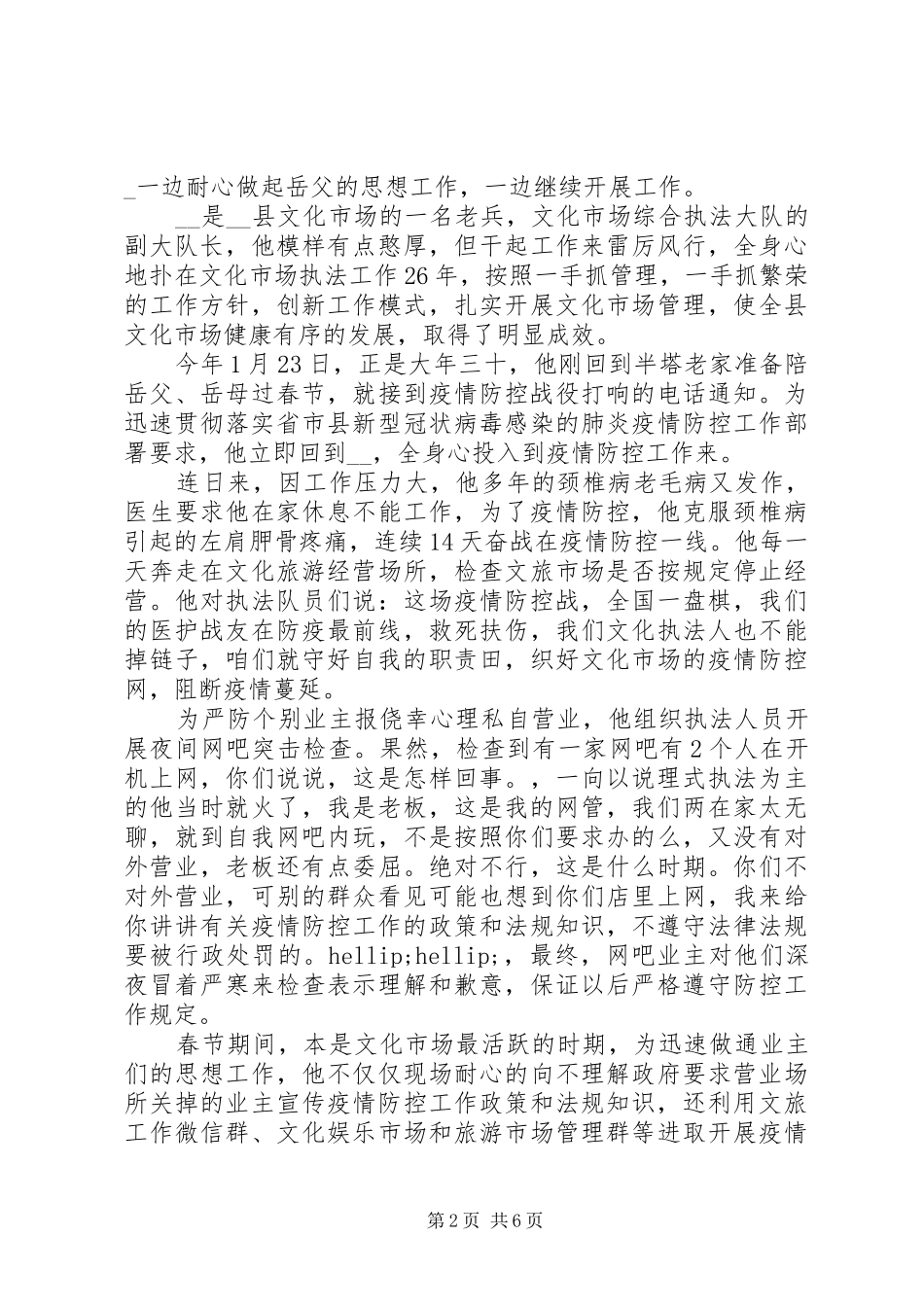 _一边耐心做起岳父的思想工作，一边继续开展工作。

__是__县文化市场的一名老兵，文化市场综合执法大队的副大队长，他模样有点憨厚，但干起工作来雷厉风行，全身心地扑在文化市场执法工作26年，按照一手抓管理，一手抓繁荣的工作方针，创新工作模式，扎实开展文化市场管理，使全县文化市场健康有序的发展，取得了明显成效。

今年1月23日，正是大年三十，他刚回到半塔老家准备陪岳父、岳母过春节，就接到疫情防控战役打响的电话通知。为迅速贯彻落实省市县新型冠状病毒感染的肺炎疫情防控工作部署要求，他立即回到__，全身心投入到疫情防控工作来。

连日来，因工作压力大，他多年的颈椎病老毛病又发作，医生要求他在家休息不能工作，为了疫情防控，他克服颈椎病引起的左肩胛骨疼痛，连续14天奋战在疫情防控一线。他每一天奔走在文化旅游经营场所，检查文旅市场是否按规定停止经营。他对执法队员们说：这场疫情防控战，全国一盘棋，我们的医护战友在防疫最前线，救死扶伤，我们文化执法人也不能掉链子，咱们就守好自我的职责田，织好文化市场的疫情防控网，阻断疫情蔓延。

为严防个别业主报侥幸心理私自营业，他组织执法人员开展夜间网吧突击检查。果然，检查到有一家网吧有2个人在开机上网，你们说说，这是怎样回事。，一向以说理式执法为主的他当时就火了，我是老板，这是我的网管，我们两在家太无聊，就到自我网吧内玩，不是按照你们要求办的么，又没有对外营业，老板还有点委屈。绝对不行，这是什么时期。你们不对外营业，可别的群众看见可能也想到你们店里上网，我来给你讲讲有关疫情防控工作的政策和法规知识，不遵守法律法规要被行政处罚的。hellip;hellip;，最终，网吧业主对他们深夜冒着严寒来检查表示理解和歉意，保证以后严格遵守防控工作规定。

春节期间，本是文化市场最活跃的时期，为迅速做通业主们的思想工作，他不仅仅现场耐心的向不理解政府要求营业场所关掉的业主宣传疫情防控工作政策和法规知识，还利用文旅工作微信群、文化娱乐市场和旅游市场管理群等进取开展疫情

第2页 共6页